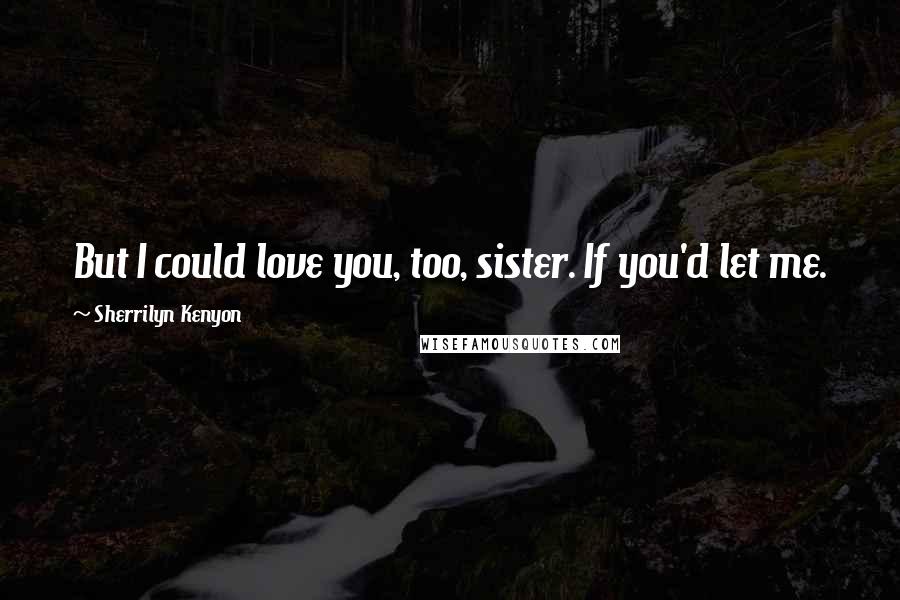 But I could love you, too, sister. If you'd let me.

~ Sherrilyn Kenyon

WISEFAMOUSQUOTES.COM